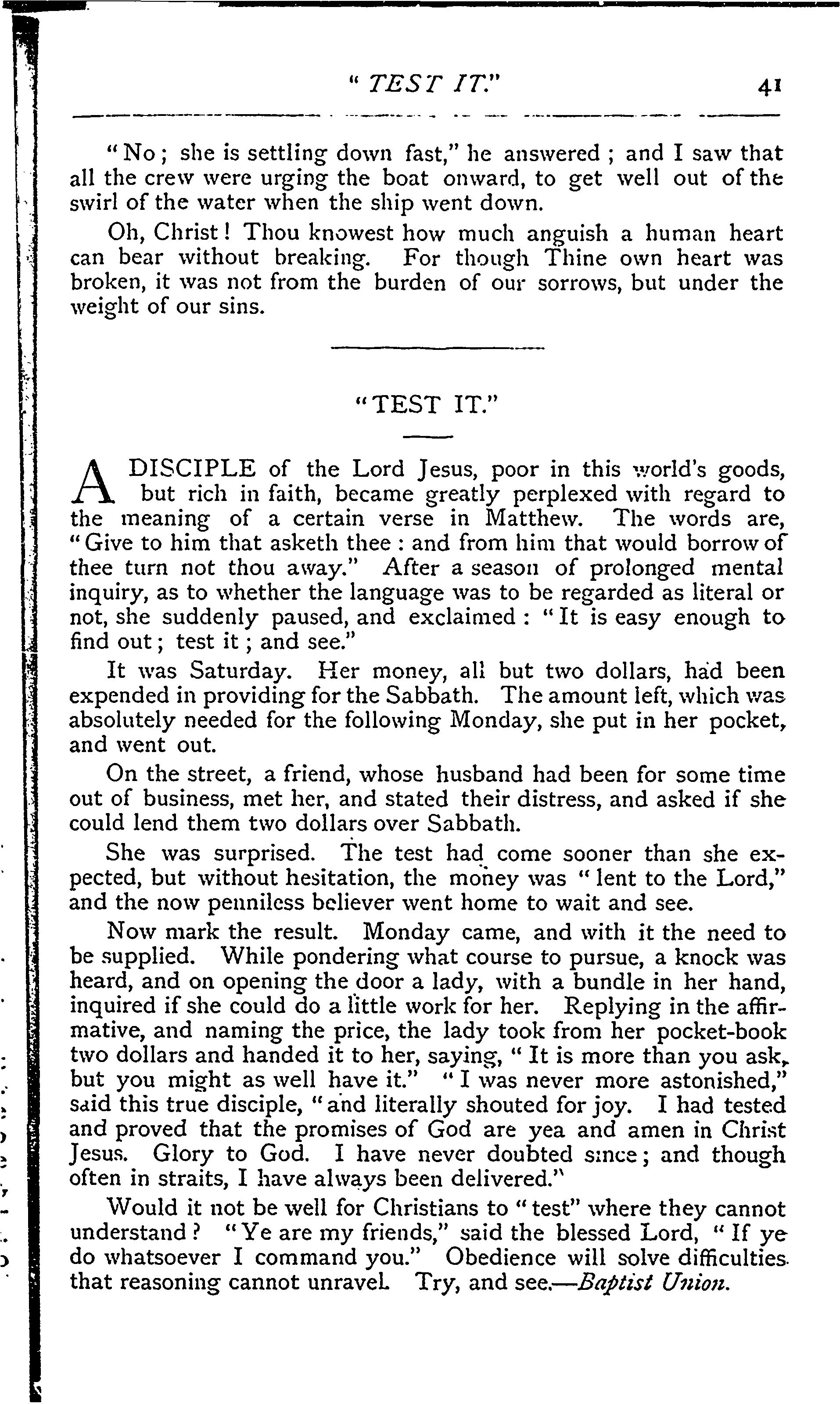 "TEST IT." 41

"No; she is settling down fast," he answered; and I saw that all the crew were urging the boat onward, to get well out of the swirl of the water when the ship went down.

Oh, Christ! Thou knowest how much anguish a human heart can bear without breaking. For though Thine own heart was broken, it was not from the burden of our sorrows, but under the weight of our sins.

"TEST IT."

A DISCIPLE of the Lord Jesus, poor in this world's goods, but rich in faith, became greatly perplexed with regard to the meaning of a certain verse in Matthew. The words are, "Give to him that asketh thee: and from him that would borrow of thee turn not thou away." After a season of prolonged mental inquiry, as to whether the language was to be regarded as literal or not, she suddenly paused, and exclaimed: "It is easy enough to find out; test it; and see."

It was Saturday. Her money, all but two dollars, had been expended in providing for the Sabbath. The amount left, which was absolutely needed for the following Monday, she put in her pocket, and went out.

On the street, a friend, whose husband had been for some time out of business, met her, and stated their distress, and asked if she could lend them two dollars over Sabbath.

She was surprised. The test had come sooner than she expected, but without hesitation, the money was "lent to the Lord," and the now penniless believer went home to wait and see.

Now mark the result. Monday came, and with it the need to be supplied. While pondering what course to pursue, a knock was heard, and on opening the door a lady, with a bundle in her hand, inquired if she could do a little work for her. Replying in the affirmative, and naming the price, the lady took from her pocket-book two dollars and handed it to her, saying, "It is more than you ask, but you might as well have it." "I was never more astonished," said this true disciple, "and literally shouted for joy. I had tested and proved that the promises of God are yea and amen in Christ Jesus. Glory to God. I have never doubted since; and though often in straits, I have always been delivered."

Would it not be well for Christians to "test" where they cannot understand? "Ye are my friends," said the blessed Lord, "If ye do whatsoever I command you." Obedience will solve difficulties that reasoning cannot unravel. Try, and see.—Baptist Union.